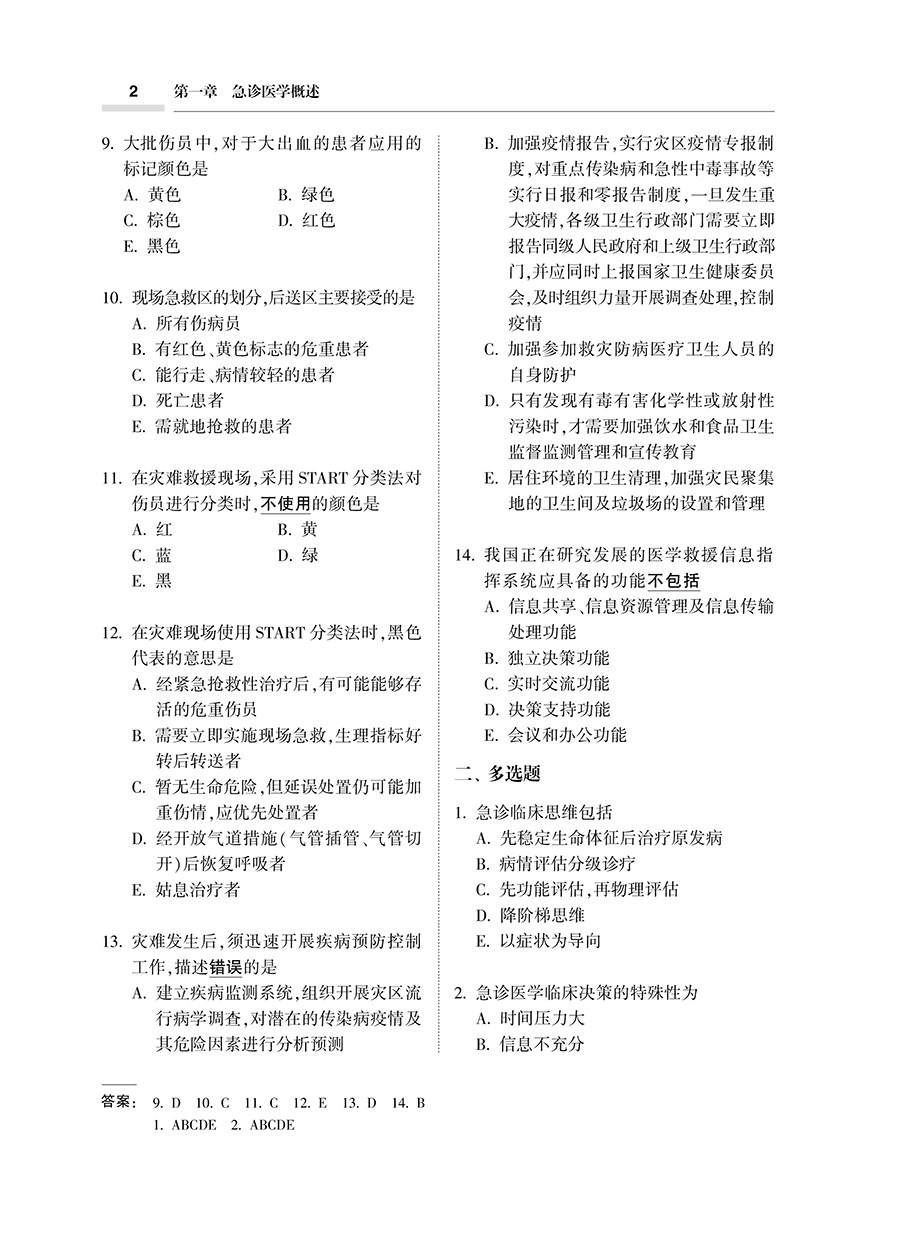 2 第一章 急诊医学概述

9. 大批伤员中，对于大出血的患者应用的标记颜色是
A. 黄色 B. 绿色
C. 棕色 D. 红色
E. 黑色

10. 现场急救区的划分，后送区主要接受的是
A. 所有伤病员
B. 有红色、黄色标志的危重患者
C. 能行走、病情较轻的患者
D. 死亡患者
E. 需就地抢救的患者

11. 在灾难救援现场，采用 START 分类法对伤员进行分类时，不使用的颜色是
A. 红 B. 黄
C. 蓝 D. 绿
E. 黑

12. 在灾难现场使用 START 分类法时，黑色代表的意思是
A. 经紧急抢救性治疗后，有可能能够存活的危重伤员
B. 需要立即实施现场急救，生理指标好转后转送者
C. 暂无生命危险，但延误处置仍可能加重伤情，应优先处置者
D. 经开放气道措施（气管插管、气管切开）后恢复呼吸者
E. 姑息治疗者

13. 灾难发生后，须迅速开展疾病预防控制工作，描述错误的是
A. 建立疾病监测系统，组织开展灾区流行病学调查，对潜在的传染病疫情及其危险因素进行分析预测
B. 加强疫情报告，实行灾区疫情专报制度，对重点传染病和急性中毒事故等实行日报和零报告制度，一旦发生重大疫情，各级卫生行政部门需要立即报告同级人民政府和上级卫生行政部门，并应同时上报国家卫生健康委员会，及时组织力量开展调查处理，控制疫情
C. 加强参加救灾防病医疗卫生人员的自身防护
D. 只有发现有毒有害化学性或放射性污染时，才需要加强饮水和食品卫生监督监测管理和宣传教育
E. 居住环境的卫生清理，加强灾民聚集地的卫生间及垃圾场的设置和管理

14. 我国正在研究发展的医学救援信息指挥系统应具备的功能不包括
A. 信息共享、信息资源管理及信息传输处理功能
B. 独立决策功能
C. 实时交流功能
D. 决策支持功能
E. 会议和办公功能

二、多选题

1. 急诊临床思维包括
A. 先稳定生命体征后治疗原发病
B. 病情评估分级诊疗
C. 先功能评估，再物理评估
D. 降阶梯思维
E. 以症状为导向

2. 急诊医学临床决策的特殊性为
A. 时间压力大
B. 信息不充分

答案： 9. D 10. C 11. C 12. E 13. D 14. B
1. ABCDE 2. ABCDE